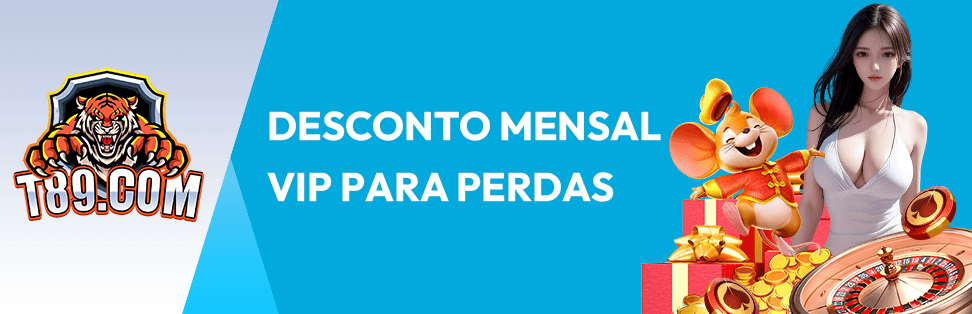 T89.COM

DESCONTO MENSAL VIP PARA PERDAS